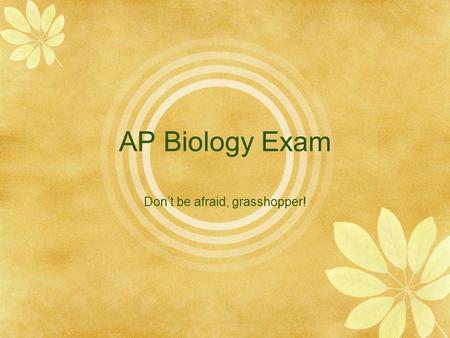 AP Biology Exam

Don't be afraid, grasshopper!